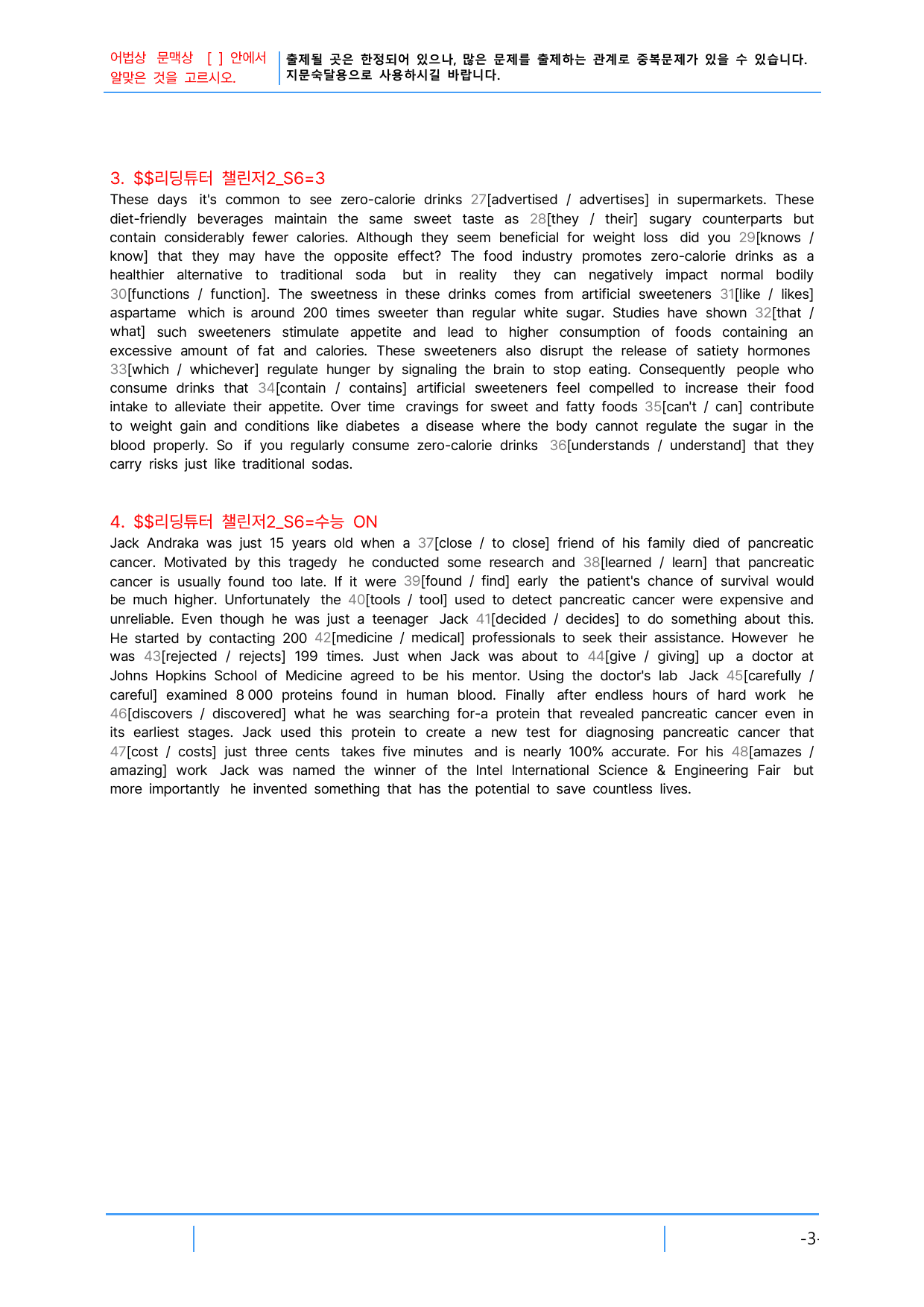 어법상 문맥상 [ ] 안에서 알맞은 것을 고르시오.

출제될 곳은 한정되어 있으나, 많은 문제를 출제하는 관계로 중복문제가 있을 수 있습니다. 지문숙달용으로 사용하시길 바랍니다.

3. $$리딩튜터 챌린저2_S6=3

These days it's common to see zero-calorie drinks 27[advertised / advertises] in supermarkets. These diet-friendly beverages maintain the same sweet taste as 28[they / their] sugary counterparts but contain considerably fewer calories. Although they seem beneficial for weight loss did you 29[knows / know] that they may have the opposite effect? The food industry promotes zero-calorie drinks as a healthier alternative to traditional soda but in reality they can negatively impact normal bodily 30[functions / function]. The sweetness in these drinks comes from artificial sweeteners 31[like / likes] aspartame which is around 200 times sweeter than regular white sugar. Studies have shown 32[that / what] such sweeteners stimulate appetite and lead to higher consumption of foods containing an excessive amount of fat and calories. These sweeteners also disrupt the release of satiety hormones 33[which / whichever] regulate hunger by signaling the brain to stop eating. Consequently people who consume drinks that 34[contain / contains] artificial sweeteners feel compelled to increase their food intake to alleviate their appetite. Over time cravings for sweet and fatty foods 35[can't / can] contribute to weight gain and conditions like diabetes a disease where the body cannot regulate the sugar in the blood properly. So if you regularly consume zero-calorie drinks 36[understands / understand] that they carry risks just like traditional sodas.

4. $$리딩튜터 챌린저2_S6=수능 ON

Jack Andraka was just 15 years old when a 37[close / to close] friend of his family died of pancreatic cancer. Motivated by this tragedy he conducted some research and 38[learned / learn] that pancreatic cancer is usually found too late. If it were 39[found / find] early the patient's chance of survival would be much higher. Unfortunately the 40[tools / tool] used to detect pancreatic cancer were expensive and unreliable. Even though he was just a teenager Jack 41[decided / decides] to do something about this. He started by contacting 200 42[medicine / medical] professionals to seek their assistance. However he was 43[rejected / rejects] 199 times. Just when Jack was about to 44[give / giving] up a doctor at Johns Hopkins School of Medicine agreed to be his mentor. Using the doctor's lab Jack 45[carefully / careful] examined 8 000 proteins found in human blood. Finally after endless hours of hard work he 46[discovers / discovered] what he was searching for-a protein that revealed pancreatic cancer even in its earliest stages. Jack used this protein to create a new test for diagnosing pancreatic cancer that 47[cost / costs] just three cents takes five minutes and is nearly 100% accurate. For his 48[amazes / amazing] work Jack was named the winner of the Intel International Science & Engineering Fair but more importantly he invented something that has the potential to save countless lives.

-3-